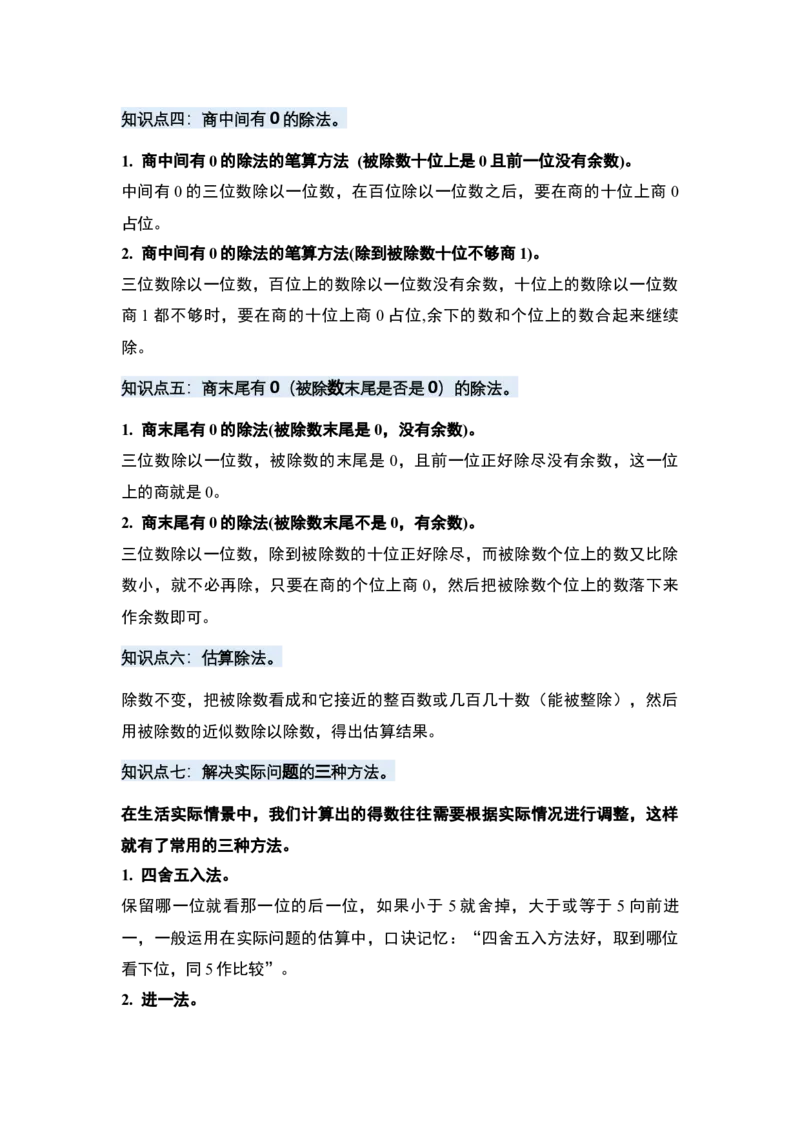 知识点四：商中间有 0 的除法。

1. 商中间有 0 的除法的笔算方法（被除数十位上是 0 且前一位没有余数）。

中间有 0 的三位数除以一位数，在百位除以一位数之后，要在商的十位上商 0 占位。

2. 商中间有 0 的除法的笔算方法(除到被除数十位不够商 1)。

三位数除以一位数，百位上的数除以一位数没有余数，十位上的数除以一位数商 1 都不够时，要在商的十位上商 0 占位,余下的数和个位上的数合起来继续除。

知识点五：商末尾有 0（被除数末尾是否是 0）的除法。

1. 商末尾有 0 的除法(被除数末尾是 0，没有余数)。

三位数除以一位数，被除数的末尾是 0，且前一位正好除尽没有余数，这一位上的商就是 0。

2. 商末尾有 0 的除法(被除数末尾不是 0，有余数)。

三位数除以一位数，除到被除数的十位正好除尽，而被除数个位上的数又比除数小，就不必再除，只要在商的个位上商 0，然后把被除数个位上的数落下来作余数即可。

知识点六：估算除法。

除数不变，把被除数看成和它接近的整百数或几百几十数（能被整除），然后用被除数的近似数除以除数，得出估算结果。

知识点七：解决实际问题的三种方法。

在生活实际情景中，我们计算出的得数往往需要根据实际情况进行调整，这样就有了常用的三种方法。

1. 四舍五入法。

保留哪一位就看那一位的后一位，如果小于 5 就舍掉，大于或等于 5 向前进一，一般运用在实际问题的估算中，口诀记忆："四舍五入方法好，取到哪位看下位，同 5 作比较"。

2. 进一法。